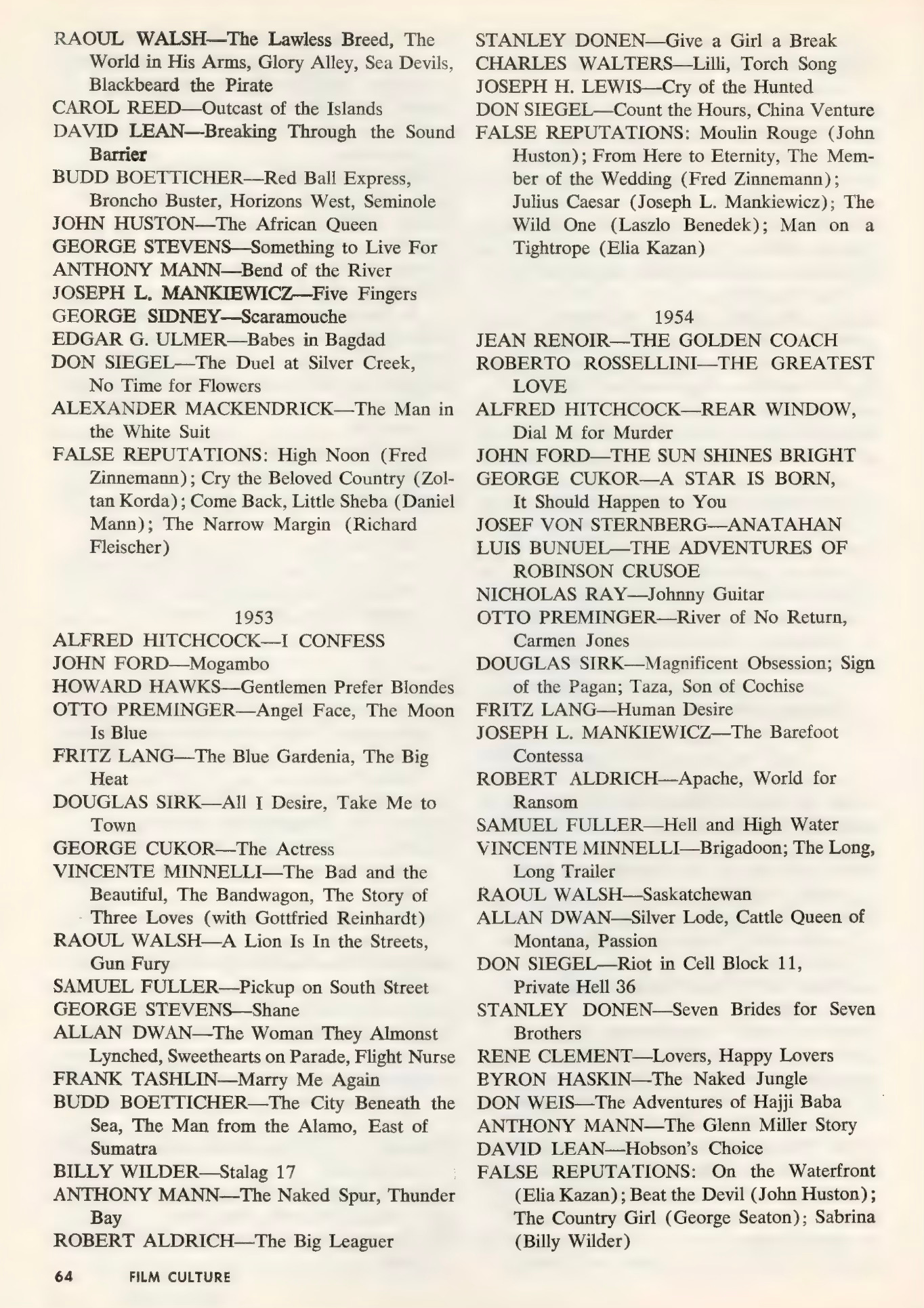 RAOUL WALSH—The Lawless Breed, The World in His Arms, Glory Alley, Sea Devils, Blackbeard the Pirate
CAROL REED—Outcast of the Islands
DAVID LEAN—Breaking Through the Sound Barrier
BUDD BOETTICHER—Red Ball Express, Broncho Buster, Horizons West, Seminole
JOHN HUSTON—The African Queen
GEORGE STEVENS—Something to Live For
ANTHONY MANN—Bend of the River
JOSEPH L. MANKIEWICZ—Five Fingers
GEORGE SIDNEY—Scaramouche
EDGAR G. ULMER—Babes in Bagdad
DON SIEGEL—The Duel at Silver Creek, No Time for Flowers
ALEXANDER MACKENDRICK—The Man in the White Suit
FALSE REPUTATIONS: High Noon (Fred Zinnemann); Cry the Beloved Country (Zoltan Korda); Come Back, Little Sheba (Daniel Mann); The Narrow Margin (Richard Fleischer)

1953
ALFRED HITCHCOCK—I CONFESS
JOHN FORD—Mogambo
HOWARD HAWKS—Gentlemen Prefer Blondes
OTTO PREMINGER—Angel Face, The Moon Is Blue
FRITZ LANG—The Blue Gardenia, The Big Heat
DOUGLAS SIRK—All I Desire, Take Me to Town
GEORGE CUKOR—The Actress
VINCENTE MINNELLI—The Bad and the Beautiful, The Bandwagon, The Story of Three Loves (with Gottfried Reinhardt)
RAOUL WALSH—A Lion Is In the Streets, Gun Fury
SAMUEL FULLER—Pickup on South Street
GEORGE STEVENS—Shane
ALLAN DWAN—The Woman They Almonst Lynched, Sweethearts on Parade, Flight Nurse
FRANK TASHLIN—Marry Me Again
BUDD BOETTICHER—The City Beneath the Sea, The Man from the Alamo, East of Sumatra
BILLY WILDER—Stalag 17
ANTHONY MANN—The Naked Spur, Thunder Bay
ROBERT ALDRICH—The Big Leaguer

STANLEY DONEN—Give a Girl a Break
CHARLES WALTERS—Lilli, Torch Song
JOSEPH H. LEWIS—Cry of the Hunted
DON SIEGEL—Count the Hours, China Venture
FALSE REPUTATIONS: Moulin Rouge (John Huston); From Here to Eternity, The Member of the Wedding (Fred Zinnemann); Julius Caesar (Joseph L. Mankiewicz); The Wild One (Laszlo Benedek); Man on a Tightrope (Elia Kazan)

1954
JEAN RENOIR—THE GOLDEN COACH
ROBERTO ROSSELLINI—THE GREATEST LOVE
ALFRED HITCHCOCK—REAR WINDOW, Dial M for Murder
JOHN FORD—THE SUN SHINES BRIGHT
GEORGE CUKOR—A STAR IS BORN, It Should Happen to You
JOSEF VON STERNBERG—ANATAHAN
LUIS BUNUEL—THE ADVENTURES OF ROBINSON CRUSOE
NICHOLAS RAY—Johnny Guitar
OTTO PREMINGER—River of No Return, Carmen Jones
DOUGLAS SIRK—Magnificent Obsession; Sign of the Pagan; Taza, Son of Cochise
FRITZ LANG—Human Desire
JOSEPH L. MANKIEWICZ—The Barefoot Contessa
ROBERT ALDRICH—Apache, World for Ransom
SAMUEL FULLER—Hell and High Water
VINCENTE MINNELLI—Brigadoon; The Long, Long Trailer
RAOUL WALSH—Saskatchewan
ALLAN DWAN—Silver Lode, Cattle Queen of Montana, Passion
DON SIEGEL—Riot in Cell Block 11, Private Hell 36
STANLEY DONEN—Seven Brides for Seven Brothers
RENE CLEMENT—Lovers, Happy Lovers
BYRON HASKIN—The Naked Jungle
DON WEIS—The Adventures of Hajji Baba
ANTHONY MANN—The Glenn Miller Story
DAVID LEAN—Hobson's Choice
FALSE REPUTATIONS: On the Waterfront (Elia Kazan); Beat the Devil (John Huston); The Country Girl (George Seaton); Sabrina (Billy Wilder)

64 FILM CULTURE